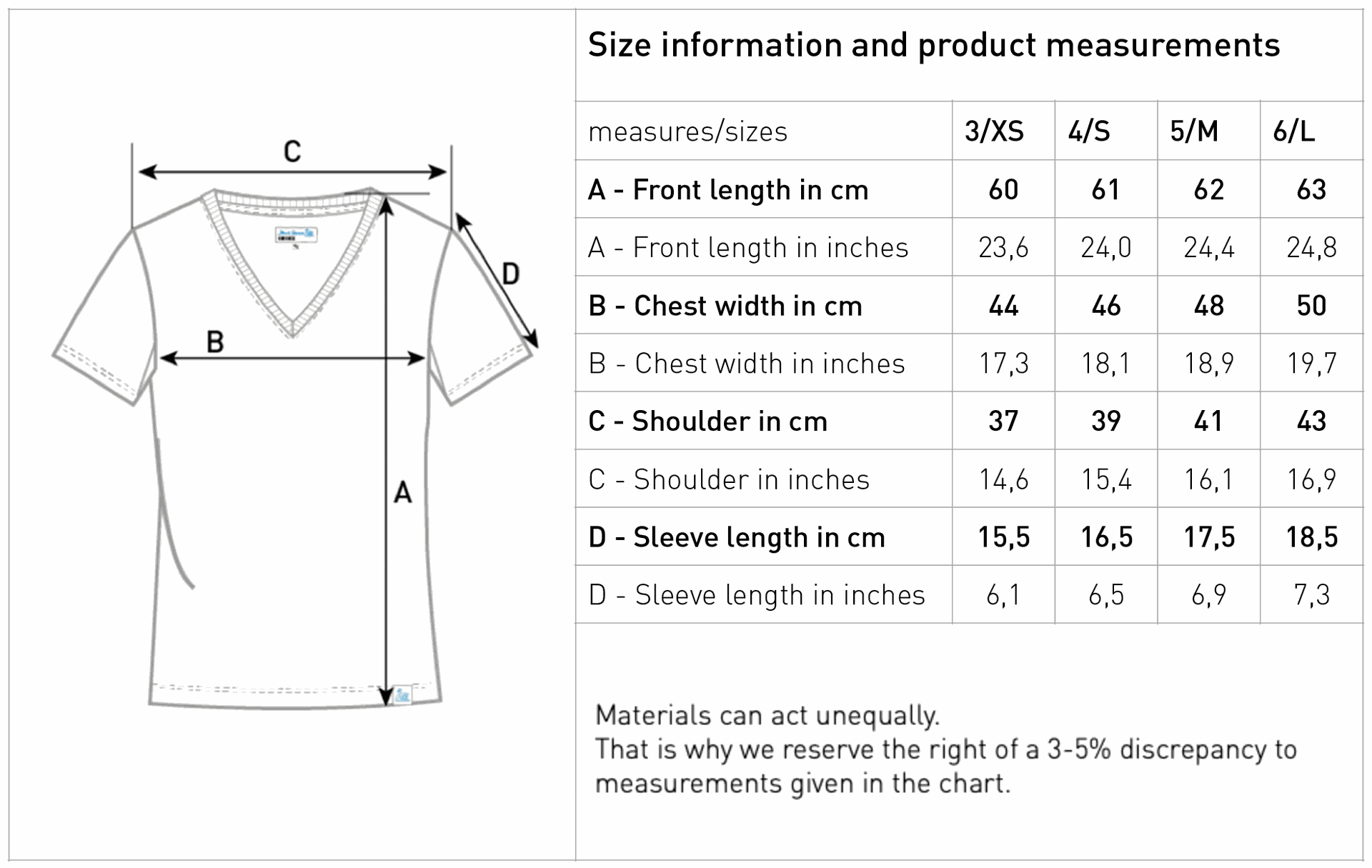 C

D

B

A

Size information and product measurements

| measures/sizes | 3/XS | 4/S | 5/M | 6/L |
|---|---|---|---|---|
| A - Front length in cm | 60 | 61 | 62 | 63 |
| A - Front length in inches | 23,6 | 24,0 | 24,4 | 24,8 |
| B - Chest width in cm | 44 | 46 | 48 | 50 |
| B - Chest width in inches | 17,3 | 18,1 | 18,9 | 19,7 |
| C - Shoulder in cm | 37 | 39 | 41 | 43 |
| C - Shoulder in inches | 14,6 | 15,4 | 16,1 | 16,9 |
| D - Sleeve length in cm | 15,5 | 16,5 | 17,5 | 18,5 |
| D - Sleeve length in inches | 6,1 | 6,5 | 6,9 | 7,3 |

Materials can act unequally.
That is why we reserve the right of a 3-5% discrepancy to measurements given in the chart.